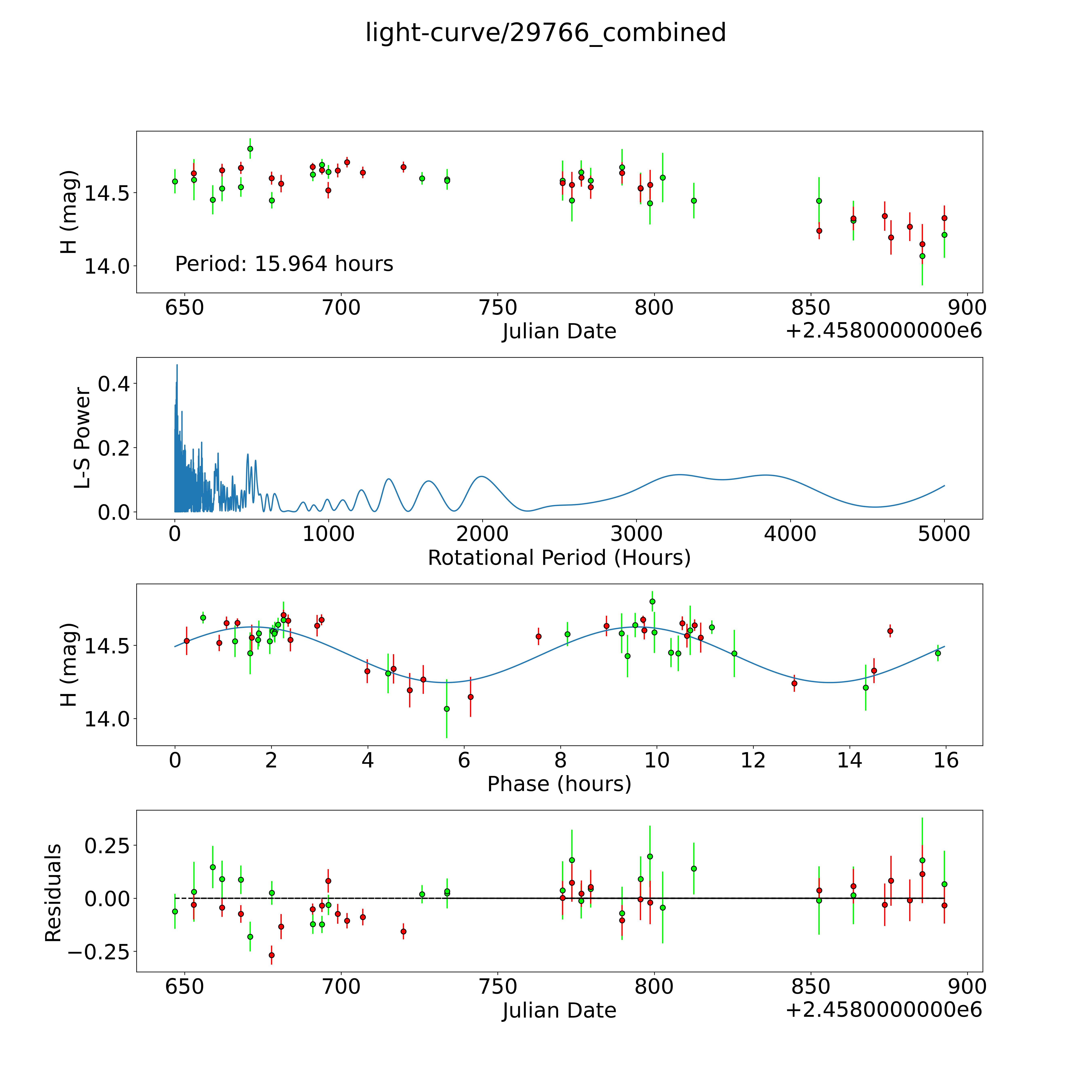 light-curve/29766_combined

H (mag)
14.5
14.0
Period: 15.964 hours
650 700 750 800 850 900
Julian Date
+2.4580000000e6

L-S Power
0.4
0.2
0.0
0 1000 2000 3000 4000 5000
Rotational Period (Hours)

H (mag)
14.5
14.0
0 2 4 6 8 10 12 14 16
Phase (hours)

Residuals
0.25
0.00
−0.25
650 700 750 800 850 900
Julian Date
+2.4580000000e6